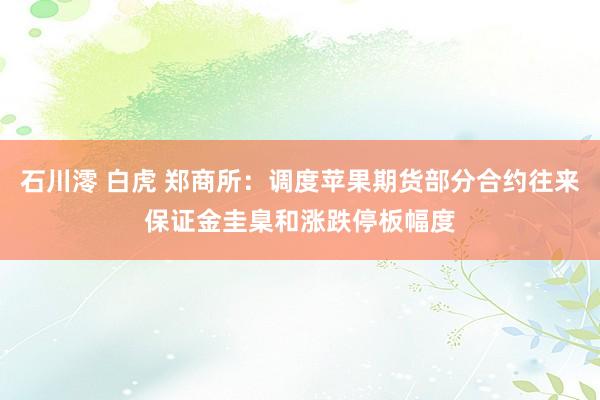 石川澪 白虎 郑商所：调度苹果期货部分合约往来保证金圭臬和涨跌停板幅度